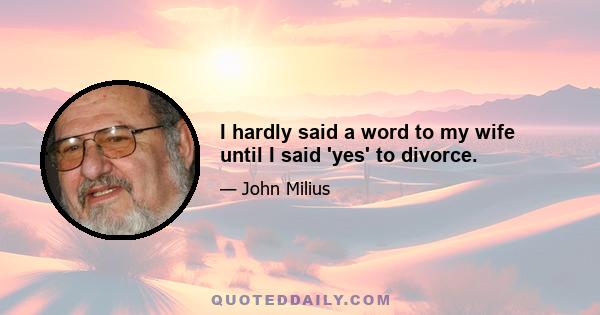 I hardly said a word to my wife until I said 'yes' to divorce.

— John Milius

QUOTEDDAILY.COM